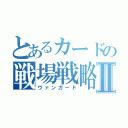 とあるカードの
戦場戦略II
ヴァンガード